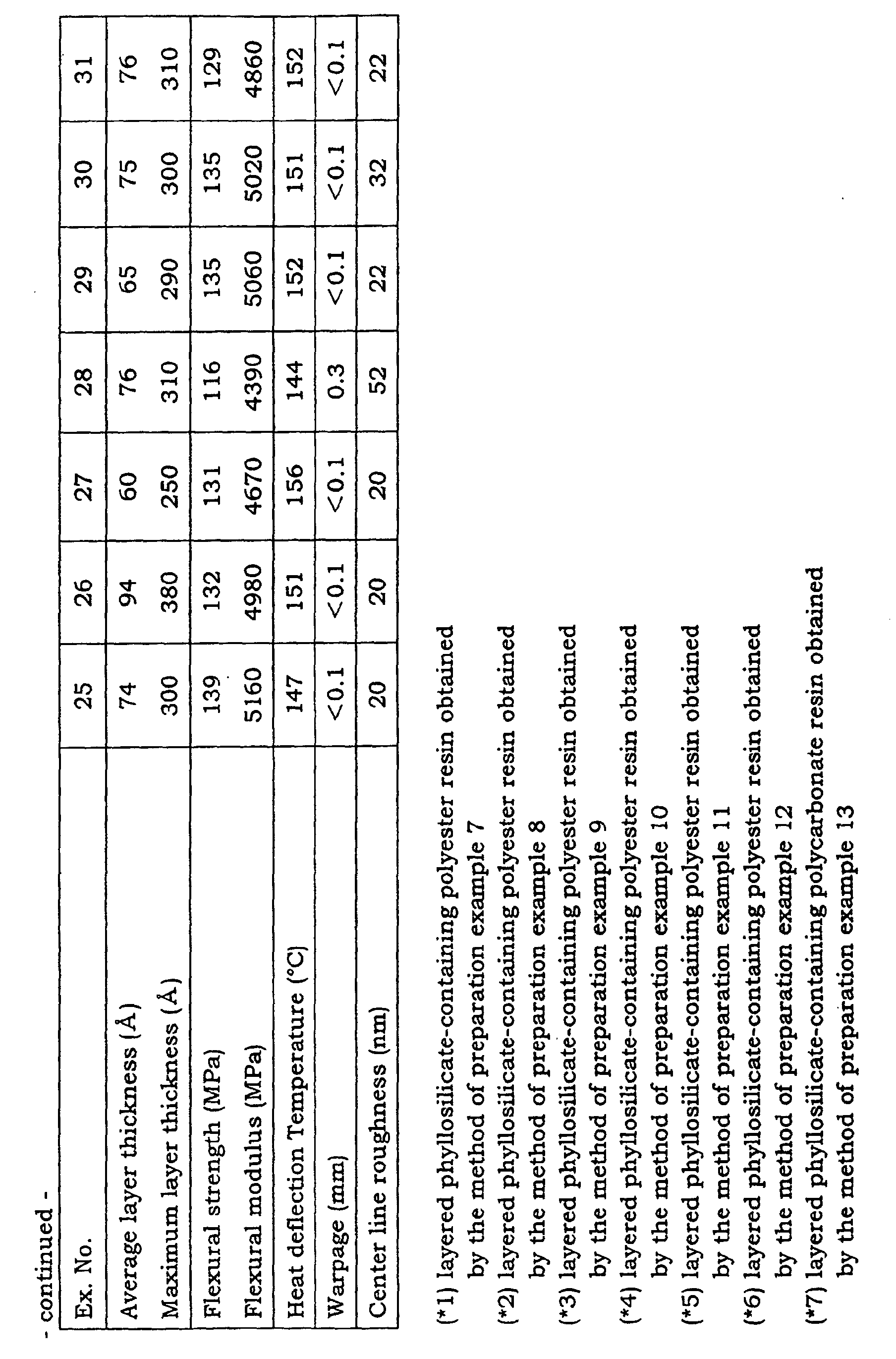 - continued -

| Ex. No. | 25 | 26 | 27 | 28 | 29 | 30 | 31 |
|---|---|---|---|---|---|---|---|
| Average layer thickness (Å) | 74 | 94 | 60 | 76 | 65 | 75 | 76 |
| Maximum layer thickness (Å) | 300 | 380 | 250 | 310 | 290 | 300 | 310 |
| Flexural strength (MPa) | 139 | 132 | 131 | 116 | 135 | 135 | 129 |
| Flexural modulus (MPa) | 5160 | 4980 | 4670 | 4390 | 5060 | 5020 | 4860 |
| Heat deflection Temperature (°C) | 147 | 151 | 156 | 144 | 152 | 151 | 152 |
| Warpage (mm) | <0.1 | <0.1 | <0.1 | 0.3 | <0.1 | <0.1 | <0.1 |
| Center line roughness (nm) | 20 | 20 | 20 | 52 | 22 | 32 | 22 |

(*1) layered phyllosilicate-containing polyester resin obtained by the method of preparation example 7
(*2) layered phyllosilicate-containing polyester resin obtained by the method of preparation example 8
(*3) layered phyllosilicate-containing polyester resin obtained by the method of preparation example 9
(*4) layered phyllosilicate-containing polyester resin obtained by the method of preparation example 10
(*5) layered phyllosilicate-containing polyester resin obtained by the method of preparation example 11
(*6) layered phyllosilicate-containing polyester resin obtained by the method of preparation example 12
(*7) layered phyllosilicate-containing polycarbonate resin obtained by the method of preparation example 13